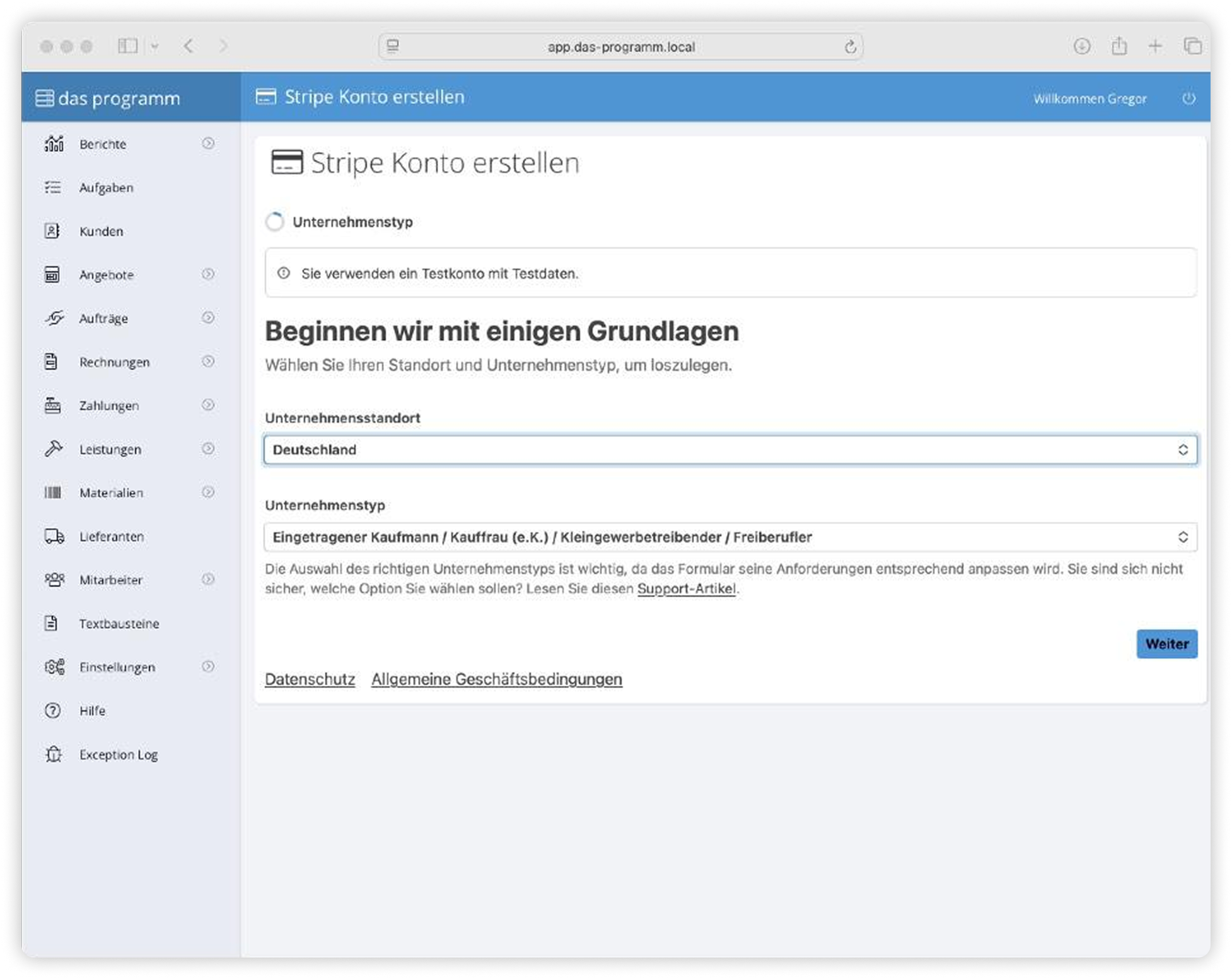 app.das-programm.local

das programm

Stripe Konto erstellen

Willkommen Gregor

Berichte

Aufgaben

Kunden

Angebote

Aufträge

Rechnungen

Zahlungen

Leistungen

Materialien

Lieferanten

Mitarbeiter

Textbausteine

Einstellungen

Hilfe

Exception Log

Stripe Konto erstellen

Unternehmenstyp

Sie verwenden ein Testkonto mit Testdaten.

Beginnen wir mit einigen Grundlagen

Wählen Sie Ihren Standort und Unternehmenstyp, um loszulegen.

Unternehmensstandort

Deutschland

Unternehmenstyp

Eingetragener Kaufmann / Kauffrau (e.K.) / Kleingewerbetreibender / Freiberufler

Die Auswahl des richtigen Unternehmenstyps ist wichtig, da das Formular seine Anforderungen entsprechend anpassen wird. Sie sind sich nicht sicher, welche Option Sie wählen sollen? Lesen Sie diesen Support-Artikel.

Weiter

Datenschutz Allgemeine Geschäftsbedingungen